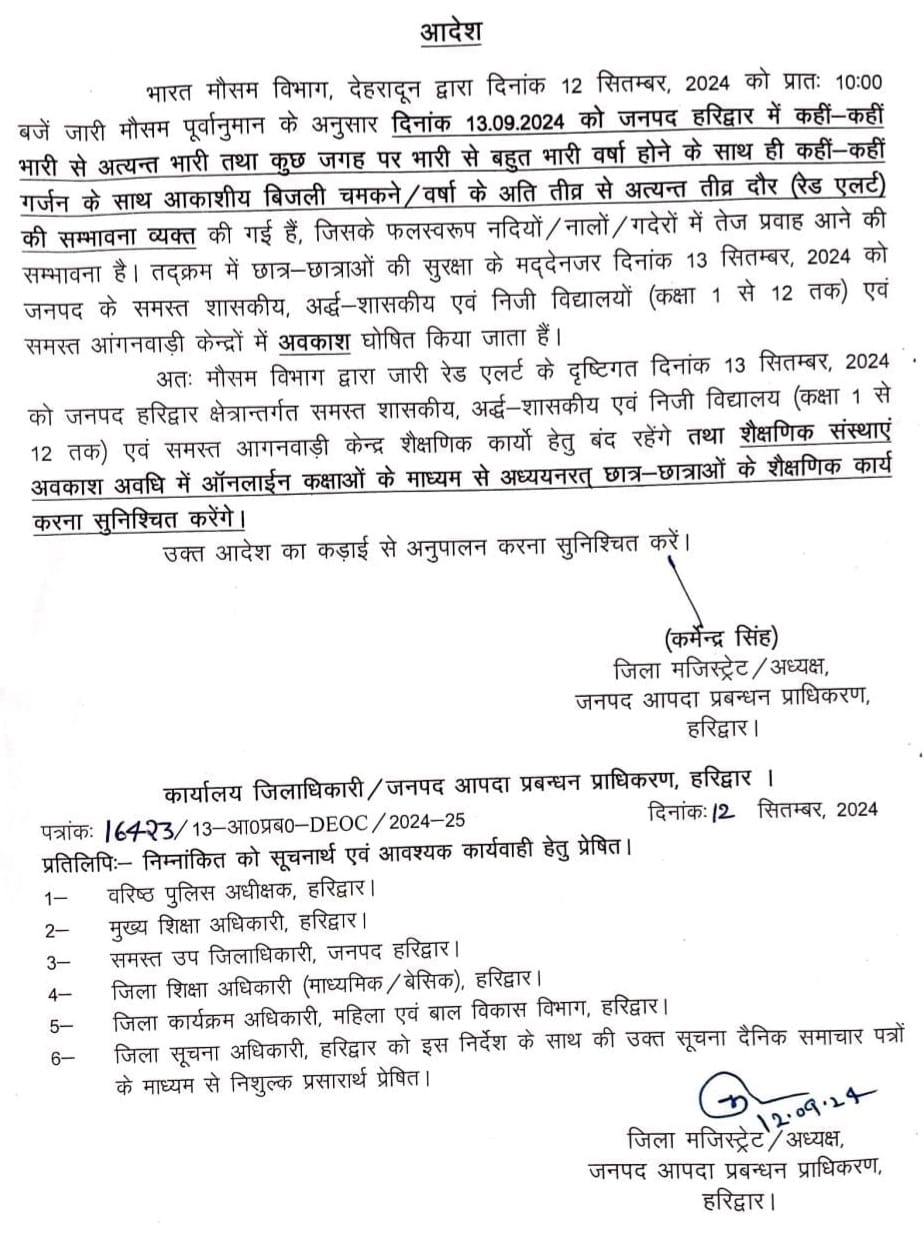 आदेश

भारत मौसम विभाग, देहरादून द्वारा दिनांक 12 सितम्बर, 2024 को प्रातः 10:00 बजें जारी मौसम पूर्वानुमान के अनुसार दिनांक 13.09.2024 को जनपद हरिद्वार में कहीं–कहीं भारी से अत्यन्त भारी तथा कुछ जगह पर भारी से बहुत भारी वर्षा होने के साथ ही कहीं–कहीं गर्जन के साथ आकाशीय बिजली चमकने/वर्षा के अति तीव्र से अत्यन्त तीव्र दौर (रेड एलर्ट) की सम्भावना व्यक्त की गई हैं, जिसके फलस्वरूप नदियों/नालों/गदेरों में तेज प्रवाह आने की सम्भावना है। तद्क्रम में छात्र–छात्राओं की सुरक्षा के मद्देनजर दिनांक 13 सितम्बर, 2024 को जनपद के समस्त शासकीय, अर्द्ध–शासकीय एवं निजी विद्यालयों (कक्षा 1 से 12 तक) एवं समस्त आंगनवाड़ी केन्द्रों में अवकाश घोषित किया जाता हैं।

अतः मौसम विभाग द्वारा जारी रेड एलर्ट के दृष्टिगत दिनांक 13 सितम्बर, 2024 को जनपद हरिद्वार क्षेत्रान्तर्गत समस्त शासकीय, अर्द्ध–शासकीय एवं निजी विद्यालय (कक्षा 1 से 12 तक) एवं समस्त आगनवाड़ी केन्द्र शैक्षणिक कार्यो हेतु बंद रहेंगे तथा शैक्षणिक संस्थाएं अवकाश अवधि में ऑनलाईन कक्षाओं के माध्यम से अध्ययनरत् छात्र–छात्राओं के शैक्षणिक कार्य करना सुनिश्चित करेंगे।

उक्त आदेश का कड़ाई से अनुपालन करना सुनिश्चित करें।

(कर्मेन्द्र सिंह)
जिला मजिस्ट्रेट/अध्यक्ष,
जनपद आपदा प्रबन्धन प्राधिकरण,
हरिद्वार।

कार्यालय जिलाधिकारी/जनपद आपदा प्रबन्धन प्राधिकरण, हरिद्वार ।

पत्रांकः 16423/13–आ0प्रब0–DEOC/2024–25 दिनांकः 12 सितम्बर, 2024

प्रतिलिपिः– निम्नांकित को सूचनार्थ एवं आवश्यक कार्यवाही हेतु प्रेषित।

1– वरिष्ठ पुलिस अधीक्षक, हरिद्वार।
2– मुख्य शिक्षा अधिकारी, हरिद्वार।
3– समस्त उप जिलाधिकारी, जनपद हरिद्वार।
4– जिला शिक्षा अधिकारी (माध्यमिक/बेसिक), हरिद्वार।
5– जिला कार्यक्रम अधिकारी, महिला एवं बाल विकास विभाग, हरिद्वार।
6– जिला सूचना अधिकारी, हरिद्वार को इस निर्देश के साथ की उक्त सूचना दैनिक समाचार पत्रों के माध्यम से निशुल्क प्रसारार्थ प्रेषित।

12.09.24

जिला मजिस्ट्रेट/अध्यक्ष,
जनपद आपदा प्रबन्धन प्राधिकरण,
हरिद्वार।